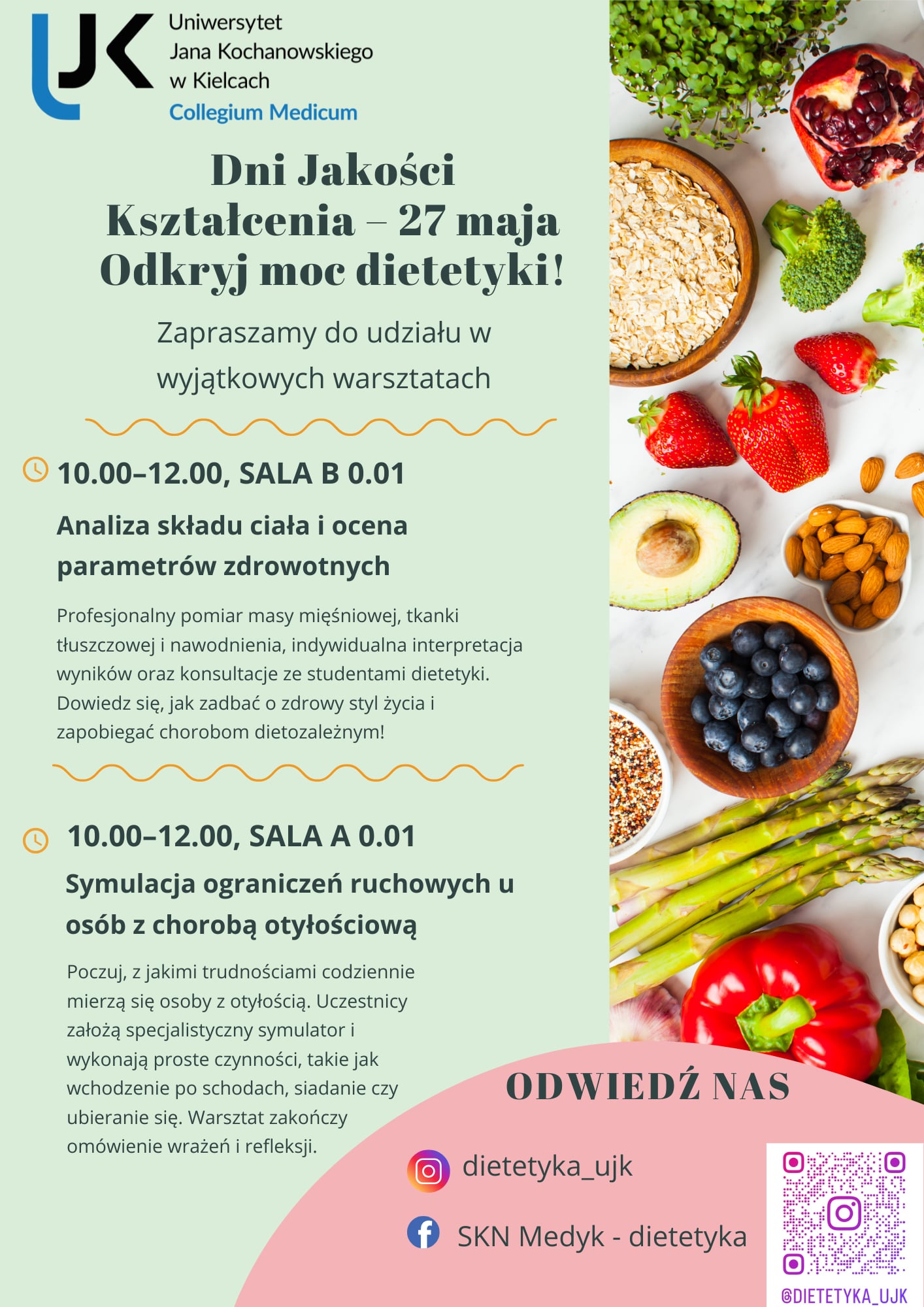 UJK Uniwersytet Jana Kochanowskiego w Kielcach
Collegium Medicum

Dni Jakości Kształcenia – 27 maja
Odkryj moc dietetyki!

Zapraszamy do udziału w wyjątkowych warsztatach

10.00–12.00, SALA B 0.01

Analiza składu ciała i ocena parametrów zdrowotnych

Profesjonalny pomiar masy mięśniowej, tkanki tłuszczowej i nawodnienia, indywidualna interpretacja wyników oraz konsultacje ze studentami dietetyki. Dowiedz się, jak zadbać o zdrowy styl życia i zapobiegać chorobom dietozależnym!

10.00–12.00, SALA A 0.01

Symulacja ograniczeń ruchowych u osób z chorobą otyłościową

Poczuj, z jakimi trudnościami codziennie mierzą się osoby z otyłością. Uczestnicy założą specjalistyczny symulator i wykonają proste czynności, takie jak wchodzenie po schodach, siadanie czy ubieranie się. Warsztat zakończy omówienie wrażeń i refleksji.

ODWIEDŹ NAS

dietetyka_ujk

SKN Medyk - dietetyka

@DIETETYKA_UJK